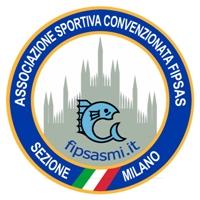 ASSOCIAZIONE SPORTIVA CONVENZIONATA FIPSAS

fipsasmi.it

SEZIONE MILANO